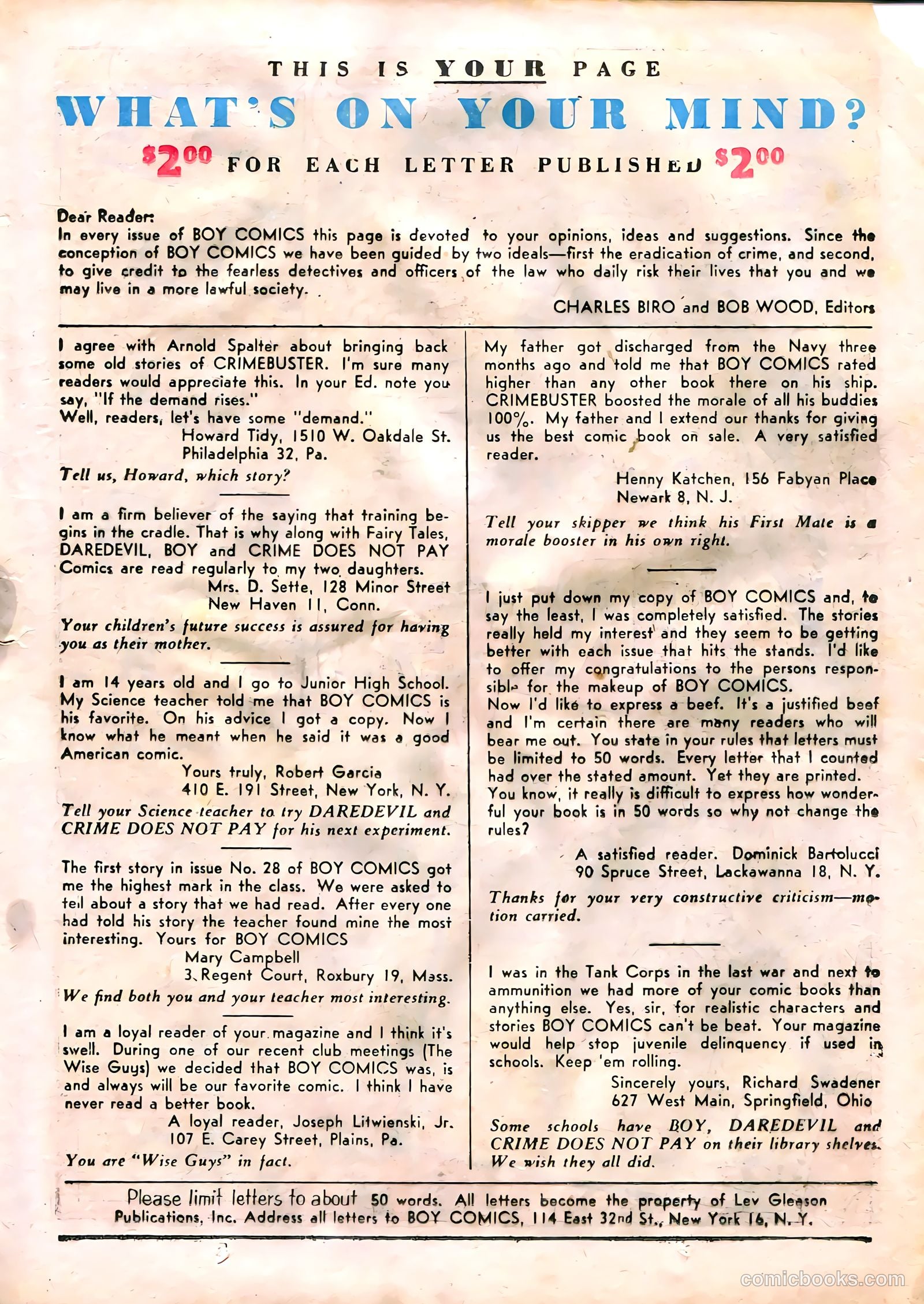 THIS IS YOUR PAGE

WHAT'S ON YOUR MIND?

$2.00 FOR EACH LETTER PUBLISHED $2.00

Dear Reader:
In every issue of BOY COMICS this page is devoted to your opinions, ideas and suggestions. Since the conception of BOY COMICS we have been guided by two ideals—first the eradication of crime, and second, to give credit to the fearless detectives and officers of the law who daily risk their lives that you and we may live in a more lawful society.

CHARLES BIRO and BOB WOOD, Editors

I agree with Arnold Spalter about bringing back some old stories of CRIMEBUSTER. I'm sure many readers would appreciate this. In your Ed. note you say, "If the demand rises."
Well, readers, let's have some "demand."
Howard Tidy, 1510 W. Oakdale St.
Philadelphia 32, Pa.

Tell us, Howard, which story?

I am a firm believer of the saying that training begins in the cradle. That is why along with Fairy Tales, DAREDEVIL, BOY and CRIME DOES NOT PAY Comics are read regularly to my two daughters.
Mrs. D. Sette, 128 Minor Street
New Haven 11, Conn.

Your children's future success is assured for having you as their mother.

I am 14 years old and I go to Junior High School. My Science teacher told me that BOY COMICS is his favorite. On his advice I got a copy. Now I know what he meant when he said it was a good American comic.
Yours truly, Robert Garcia
410 E. 191 Street, New York, N. Y.

Tell your Science teacher to try DAREDEVIL and CRIME DOES NOT PAY for his next experiment.

The first story in issue No. 28 of BOY COMICS got me the highest mark in the class. We were asked to tell about a story that we had read. After every one had told his story the teacher found mine the most interesting. Yours for BOY COMICS
Mary Campbell
3 Regent Court, Roxbury 19, Mass.

We find both you and your teacher most interesting.

I am a loyal reader of your magazine and I think it's swell. During one of our recent club meetings (The Wise Guys) we decided that BOY COMICS was, is and always will be our favorite comic. I think I have never read a better book.
A loyal reader, Joseph Litwienski, Jr.
107 E. Carey Street, Plains, Pa.

You are "Wise Guys" in fact.

My father got discharged from the Navy three months ago and told me that BOY COMICS rated higher than any other book there on his ship. CRIMEBUSTER boosted the morale of all his buddies 100%. My father and I extend our thanks for giving us the best comic book on sale. A very satisfied reader.
Henny Katchen, 156 Fabyan Place
Newark 8, N. J.

Tell your skipper we think his First Mate is a morale booster in his own right.

I just put down my copy of BOY COMICS and, to say the least, I was completely satisfied. The stories really held my interest and they seem to be getting better with each issue that hits the stands. I'd like to offer my congratulations to the persons responsible for the makeup of BOY COMICS.
Now I'd like to express a beef. It's a justified beef and I'm certain there are many readers who will bear me out. You state in your rules that letters must be limited to 50 words. Every letter that I counted had over the stated amount. Yet they are printed. You know, it really is difficult to express how wonderful your book is in 50 words so why not change the rules?
A satisfied reader. Dominick Bartolucci
90 Spruce Street, Lackawanna 18, N. Y.

Thanks for your very constructive criticism—motion carried.

I was in the Tank Corps in the last war and next to ammunition we had more of your comic books than anything else. Yes, sir, for realistic characters and stories BOY COMICS can't be beat. Your magazine would help stop juvenile delinquency if used in schools. Keep 'em rolling.
Sincerely yours, Richard Swadener
627 West Main, Springfield, Ohio

Some schools have BOY, DAREDEVIL and CRIME DOES NOT PAY on their library shelves. We wish they all did.

Please limit letters to about 50 words. All letters become the property of Lev Gleason Publications, Inc. Address all letters to BOY COMICS, 114 East 32nd St., New York 16, N. Y.

comicbooks.com